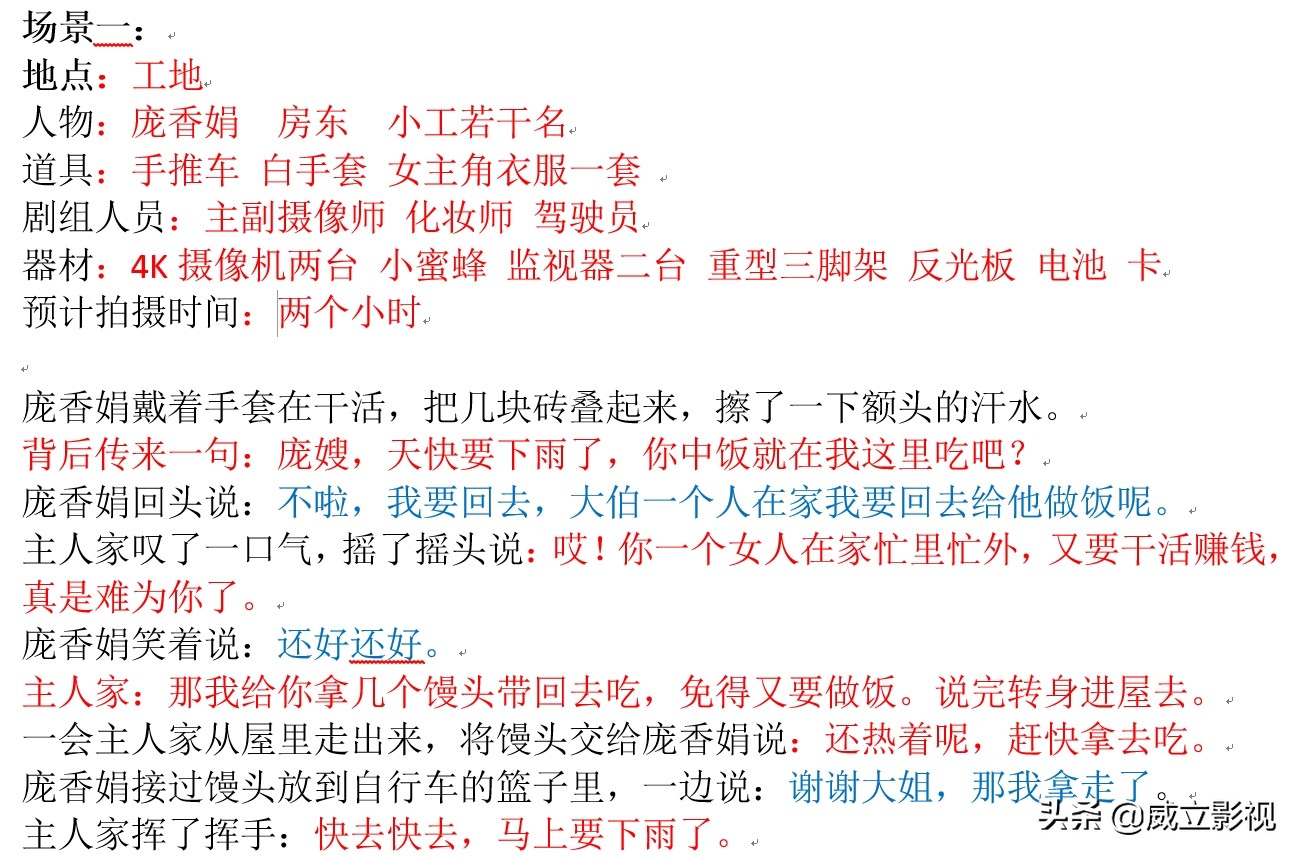 场景二：
地点：工地
人物：庞香娟　房东　小工若干名
道具：手推车 白手套 女主角衣服一套
剧组人员：主副摄像师 化妆师 驾驶员
器材：4K 摄像机两台 小蜜蜂 监视器二台 重型三脚架 反光板 电池 卡
预计拍摄时间：两个小时

庞香娟戴着手套在干活，把几块砖叠起来，擦了一下额头的汗水。
背后传来一句：庞嫂，天快要下雨了，你中饭就在我这里吃吧？
庞香娟回头说：不啦，我要回去，大伯一个人在家我要回去给他做饭呢。
主人家叹了一口气，摇了摇头说：哎！你一个女人在家忙里忙外，又要干活赚钱，真是难为你了。
庞香娟笑着说：还好还好。
主人家：那我给你拿几个馒头带回去吃，免得又要做饭。说完转身进屋去。
一会主人家从屋里走出来，将馒头交给庞香娟说：还热着呢，赶快拿去吃。
庞香娟接过馒头放到自行车的篮子里，一边说：谢谢大姐，那我拿走了。
主人家挥了挥手：快去快去，马上要下雨了。
头条 @威立影视